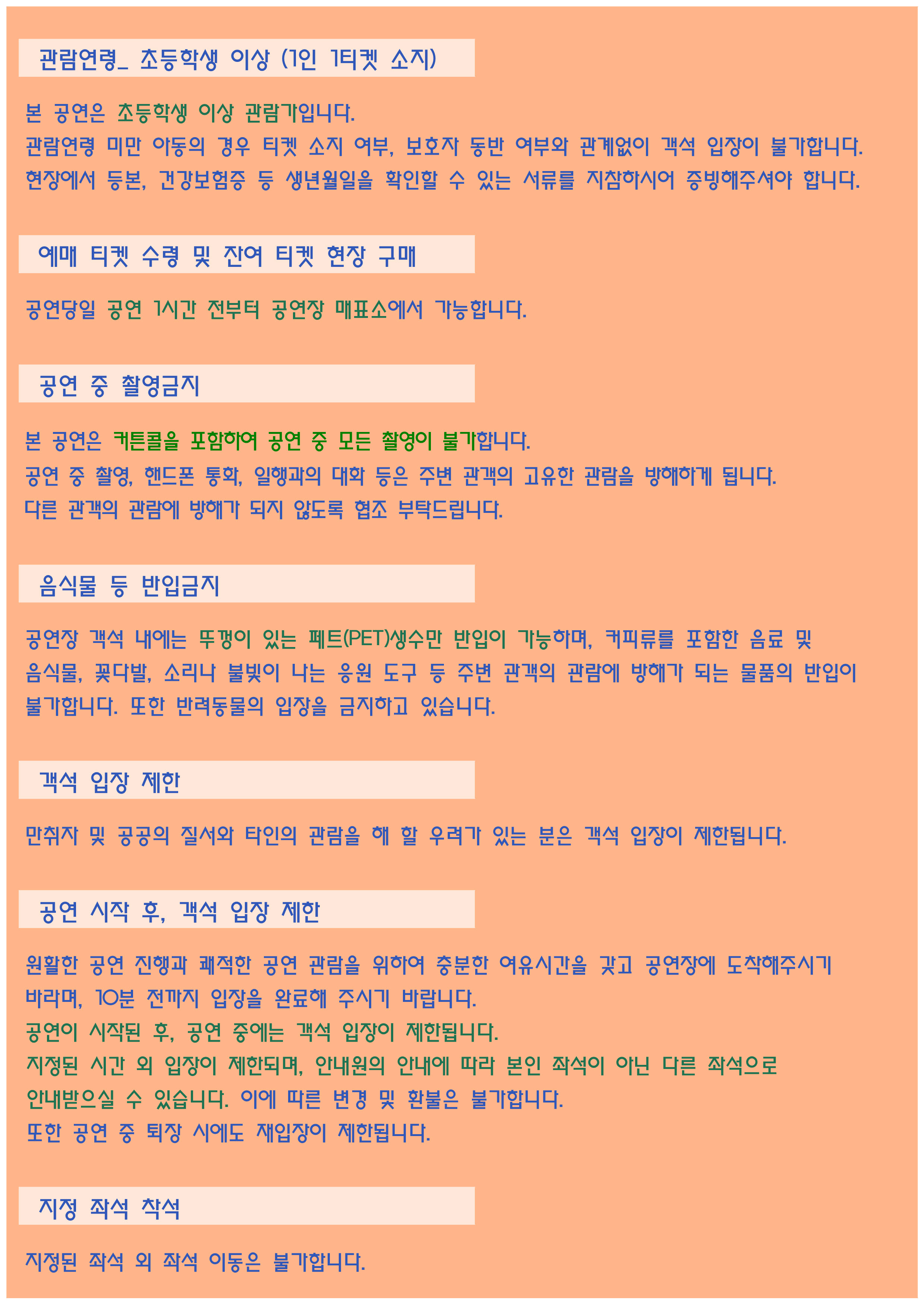 관람연령_ 초등학생 이상 (1인 1티켓 소지)

본 공연은 초등학생 이상 관람가입니다.
관람연령 미만 아동의 경우 티켓 소지 여부, 보호자 동반 여부와 관계없이 객석 입장이 불가합니다.
현장에서 등본, 건강보험증 등 생년월일을 확인할 수 있는 서류를 지참하시어 증빙해주셔야 합니다.

예매 티켓 수령 및 잔여 티켓 현장 구매

공연당일 공연 1시간 전부터 공연장 매표소에서 가능합니다.

공연 중 촬영금지

본 공연은 커튼콜을 포함하여 공연 중 모든 촬영이 불가합니다.
공연 중 촬영, 핸드폰 통화, 일행과의 대화 등은 주변 관객의 고유한 관람을 방해하게 됩니다.
다른 관객의 관람에 방해가 되지 않도록 협조 부탁드립니다.

음식물 등 반입금지

공연장 객석 내에는 뚜껑이 있는 페트(PET)생수만 반입이 가능하며, 커피류를 포함한 음료 및 음식물, 꽃다발, 소리나 불빛이 나는 응원 도구 등 주변 관객의 관람에 방해가 되는 물품의 반입이 불가합니다. 또한 반려동물의 입장을 금지하고 있습니다.

객석 입장 제한

만취자 및 공공의 질서와 타인의 관람을 해 할 우려가 있는 분은 객석 입장이 제한됩니다.

공연 시작 후, 객석 입장 제한

원활한 공연 진행과 쾌적한 공연 관람을 위하여 충분한 여유시간을 갖고 공연장에 도착해주시기 바라며, 10분 전까지 입장을 완료해 주시기 바랍니다.
공연이 시작된 후, 공연 중에는 객석 입장이 제한됩니다.
지정된 시간 외 입장이 제한되며, 안내원의 안내에 따라 본인 좌석이 아닌 다른 좌석으로 안내받으실 수 있습니다. 이에 따른 변경 및 환불은 불가합니다.
또한 공연 중 퇴장 시에도 재입장이 제한됩니다.

지정 좌석 착석

지정된 좌석 외 좌석 이동은 불가합니다.